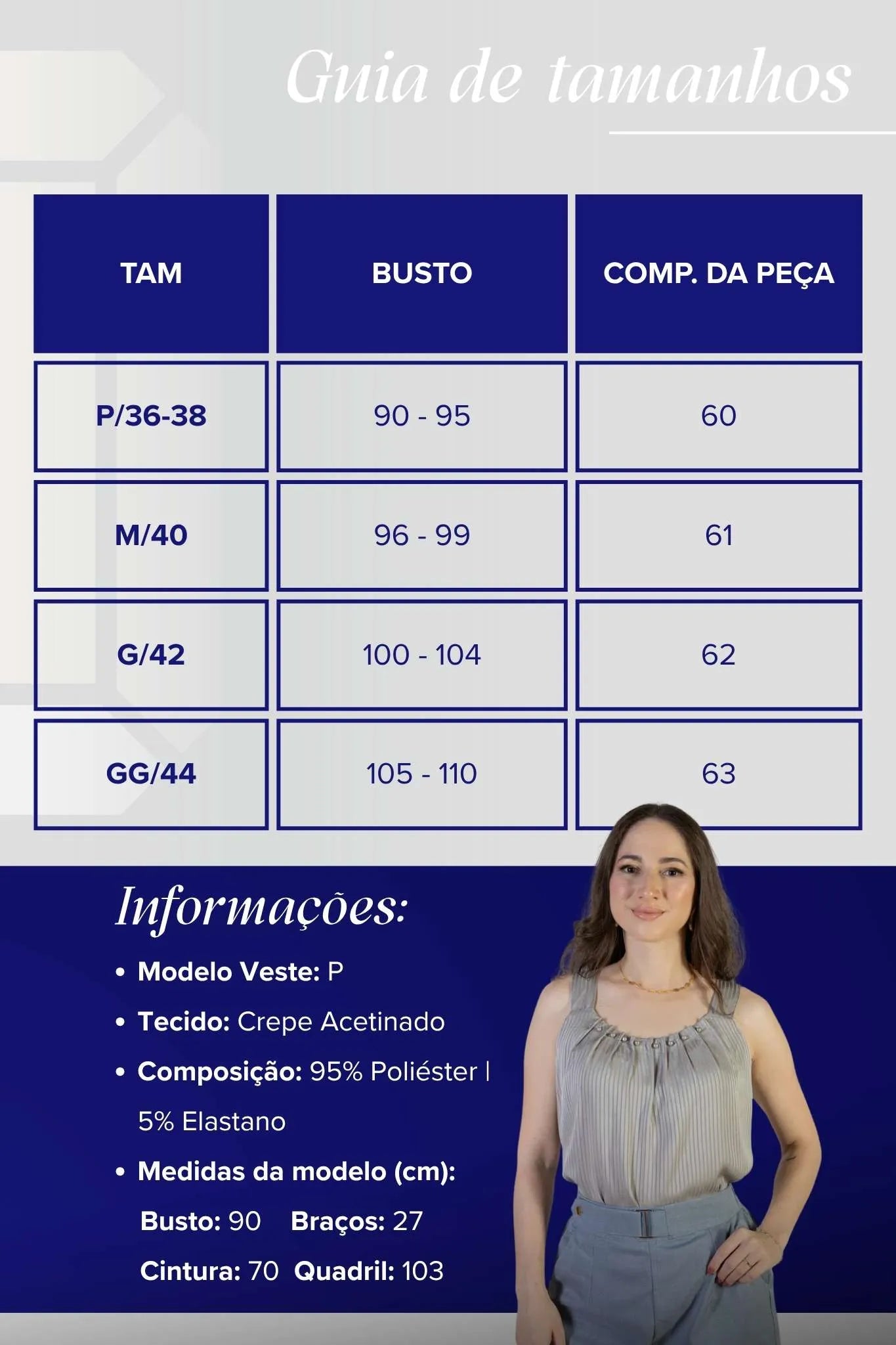 Guia de tamanhos

| TAM | BUSTO | COMP. DA PEÇA |
|---|---|---|
| P/36-38 | 90 - 95 | 60 |
| M/40 | 96 - 99 | 61 |
| G/42 | 100 - 104 | 62 |
| GG/44 | 105 - 110 | 63 |

Informações:

• Modelo Veste: P
• Tecido: Crepe Acetinado
• Composição: 95% Poliéster | 5% Elastano
• Medidas da modelo (cm):
Busto: 90 Braços: 27
Cintura: 70 Quadril: 103